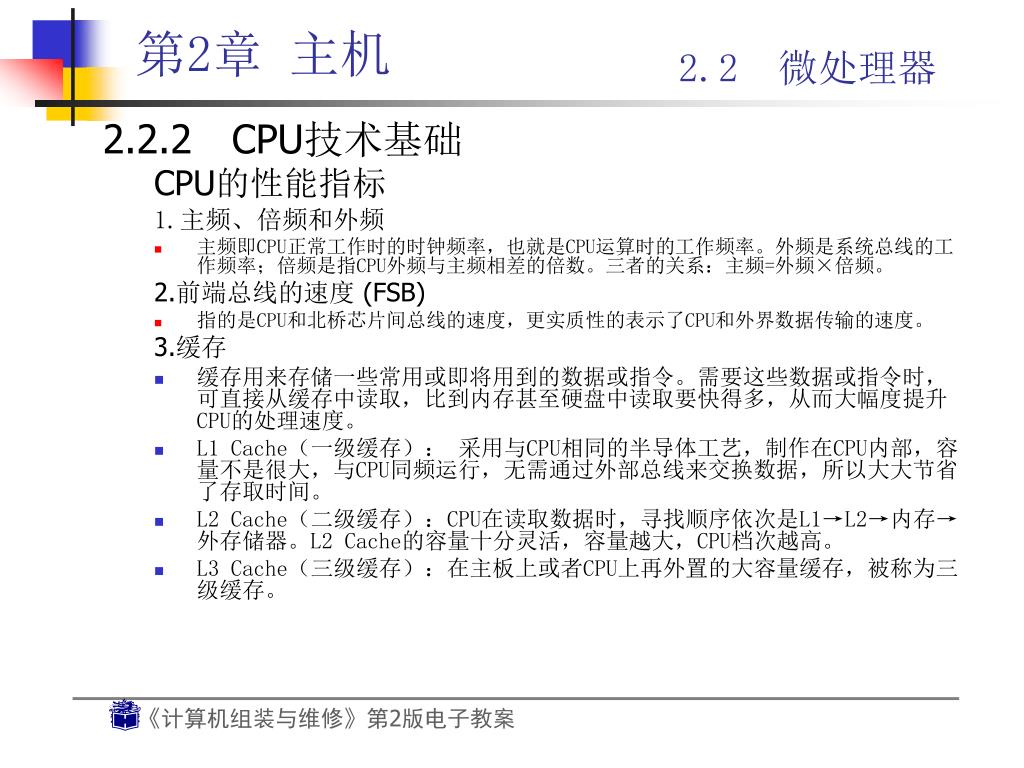 第2章 主机

2.2 微处理器

2.2.2 CPU技术基础

CPU的性能指标

1.主频、倍频和外频

主频即CPU正常工作时的时钟频率，也就是CPU运算时的工作频率。外频是系统总线的工作频率；倍频是指CPU外频与主频相差的倍数。三者的关系：主频=外频×倍频。

2.前端总线的速度 (FSB)

指的是CPU和北桥芯片间总线的速度，更实质性的表示了CPU和外界数据传输的速度。

3.缓存

缓存用来存储一些常用或即将用到的数据或指令。需要这些数据或指令时，可直接从缓存中读取，比到内存甚至硬盘中读取要快得多，从而大幅度提升CPU的处理速度。

L1 Cache（一级缓存）： 采用与CPU相同的半导体工艺，制作在CPU内部，容量不是很大，与CPU同频运行，无需通过外部总线来交换数据，所以大大节省了存取时间。

L2 Cache（二级缓存）：CPU在读取数据时，寻找顺序依次是L1→L2→内存→外存储器。L2 Cache的容量十分灵活，容量越大，CPU档次越高。

L3 Cache（三级缓存）：在主板上或者CPU上再外置的大容量缓存，被称为三级缓存。

《计算机组装与维修》第2版电子教案